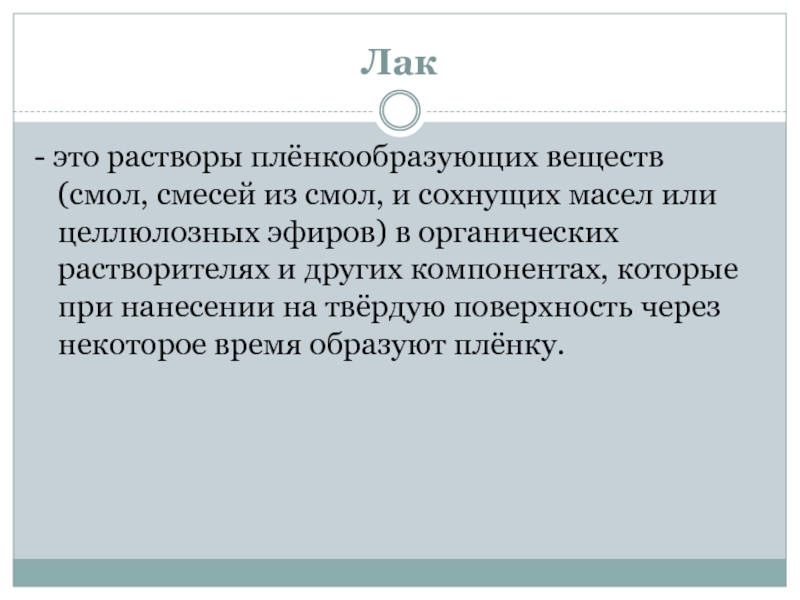 Лак

- это растворы плёнкообразующих веществ (смол, смесей из смол, и сохнущих масел или целлюлозных эфиров) в органических растворителях и других компонентах, которые при нанесении на твёрдую поверхность через некоторое время образуют плёнку.